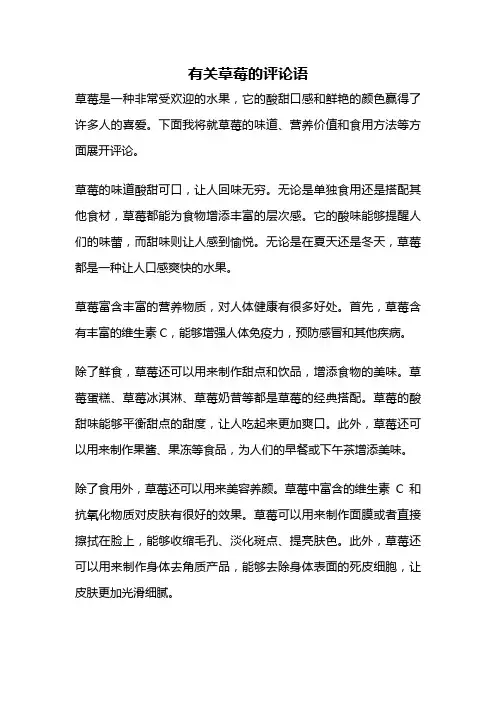 有关草莓的评论语

草莓是一种非常受欢迎的水果，它的酸甜口感和鲜艳的颜色赢得了许多人的喜爱。下面我将就草莓的味道、营养价值和食用方法等方面展开评论。

草莓的味道酸甜可口，让人回味无穷。无论是单独食用还是搭配其他食材，草莓都能为食物增添丰富的层次感。它的酸味能够提醒人们的味蕾，而甜味则让人感到愉悦。无论是在夏天还是冬天，草莓都是一种让人口感爽快的水果。

草莓富含丰富的营养物质，对人体健康有很多好处。首先，草莓含有丰富的维生素 C，能够增强人体免疫力，预防感冒和其他疾病。

除了鲜食，草莓还可以用来制作甜点和饮品，增添食物的美味。草莓蛋糕、草莓冰淇淋、草莓奶昔等都是草莓的经典搭配。草莓的酸甜味能够平衡甜点的甜度，让人吃起来更加爽口。此外，草莓还可以用来制作果酱、果冻等食品，为人们的早餐或下午茶增添美味。

除了食用外，草莓还可以用来美容养颜。草莓中富含的维生素 C 和抗氧化物质对皮肤有很好的效果。草莓可以用来制作面膜或者直接擦拭在脸上，能够收缩毛孔、淡化斑点、提亮肤色。此外，草莓还可以用来制作身体去角质产品，能够去除身体表面的死皮细胞，让皮肤更加光滑细腻。